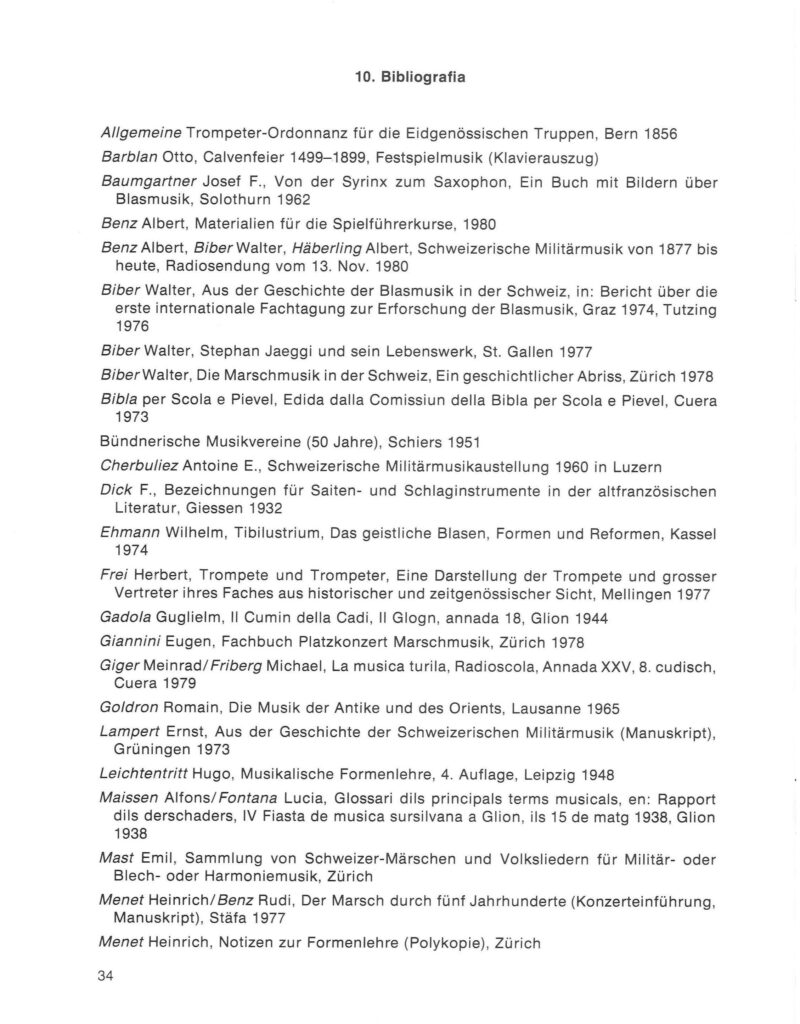 10. Bibliografia

Allgemeine Trompeter-Ordonnanz für die Eidgenössischen Truppen, Bern 1856

Barblan Otto, Calvenfeier 1499–1899, Festspielmusik (Klavierauszug)

Baumgartner Josef F., Von der Syrinx zum Saxophon, Ein Buch mit Bildern über Blasmusik, Solothurn 1962

Benz Albert, Materialien für die Spielführerkurse, 1980

Benz Albert, Biber Walter, Häberling Albert, Schweizerische Militärmusik von 1877 bis heute, Radiosendung vom 13. Nov. 1980

Biber Walter, Aus der Geschichte der Blasmusik in der Schweiz, in: Bericht über die erste internationale Fachtagung zur Erforschung der Blasmusik, Graz 1974, Tutzing 1976

Biber Walter, Stephan Jaeggi und sein Lebenswerk, St. Gallen 1977

Biber Walter, Die Marschmusik in der Schweiz, Ein geschichtlicher Abriss, Zürich 1978

Bibla per Scola e Pievel, Edida dalla Comissiun della Bibla per Scola e Pievel, Cuera 1973

Bündnerische Musikvereine (50 Jahre), Schiers 1951

Cherbuliez Antoine E., Schweizerische Militärmusikaustellung 1960 in Luzern

Dick F., Bezeichnungen für Saiten- und Schlaginstrumente in der altfranzösischen Literatur, Giessen 1932

Ehmann Wilhelm, Tibilustrium, Das geistliche Blasen, Formen und Reformen, Kassel 1974

Frei Herbert, Trompete und Trompeter, Eine Darstellung der Trompete und grosser Vertreter ihres Faches aus historischer und zeitgenössischer Sicht, Mellingen 1977

Gadola Guglielm, Il Cumin della Cadi, Il Glogn, annada 18, Glion 1944

Giannini Eugen, Fachbuch Platzkonzert Marschmusik, Zürich 1978

Giger Meinrad/Friberg Michael, La musica turila, Radioscola, Annada XXV, 8. cudisch, Cuera 1979

Goldron Romain, Die Musik der Antike und des Orients, Lausanne 1965

Lampert Ernst, Aus der Geschichte der Schweizerischen Militärmusik (Manuskript), Grüningen 1973

Leichtentritt Hugo, Musikalische Formenlehre, 4. Auflage, Leipzig 1948

Maissen Alfons/Fontana Lucia, Glossari dils principals terms musicals, en: Rapport dils derschaders, IV Fiasta de musica sursilvana a Glion, ils 15 de matg 1938, Glion 1938

Mast Emil, Sammlung von Schweizer-Märschen und Volksliedern für Militär- oder Blech- oder Harmoniemusik, Zürich

Menet Heinrich/Benz Rudi, Der Marsch durch fünf Jahrhunderte (Konzerteinführung, Manuskript), Stäfa 1977

Menet Heinrich, Notizen zur Formenlehre (Polykopie), Zürich

34